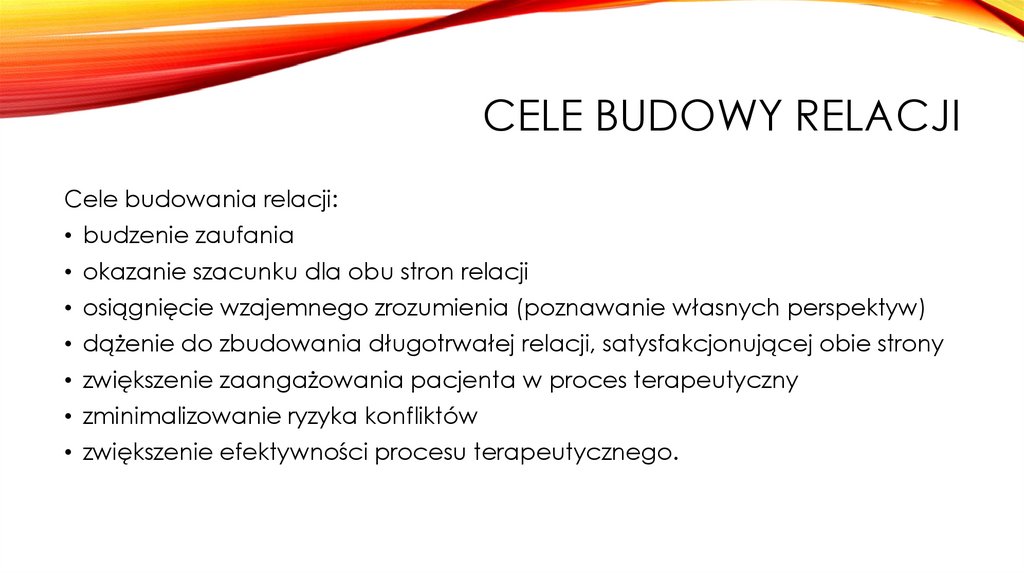 CELE BUDOWY RELACJI

Cele budowania relacji:
• budzenie zaufania
• okazanie szacunku dla obu stron relacji
• osiągnięcie wzajemnego zrozumienia (poznawanie własnych perspektyw)
• dążenie do zbudowania długotrwałej relacji, satysfakcjonującej obie strony
• zwiększenie zaangażowania pacjenta w proces terapeutyczny
• zminimalizowanie ryzyka konfliktów
• zwiększenie efektywności procesu terapeutycznego.